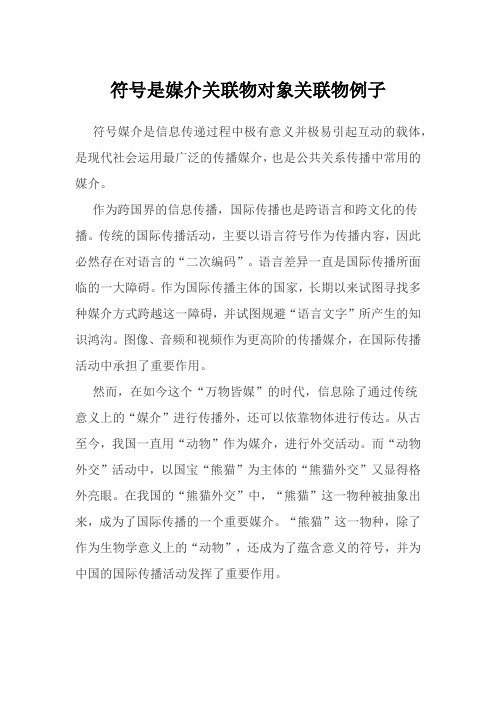 符号是媒介关联物对象关联物例子

符号媒介是信息传递过程中极有意义并极易引起互动的载体，是现代社会运用最广泛的传播媒介，也是公共关系传播中常用的媒介。

作为跨国界的信息传播，国际传播也是跨语言和跨文化的传播。传统的国际传播活动，主要以语言符号作为传播内容，因此必然存在对语言的“二次编码”。语言差异一直是国际传播所面临的一大障碍。作为国际传播主体的国家，长期以来试图寻找多种媒介方式跨越这一障碍，并试图规避“语言文字”所产生的知识鸿沟。图像、音频和视频作为更高阶的传播媒介，在国际传播活动中承担了重要作用。

然而，在如今这个“万物皆媒”的时代，信息除了通过传统意义上的“媒介”进行传播外，还可以依靠物体进行传达。从古至今，我国一直用“动物”作为媒介，进行外交活动。而“动物外交”活动中，以国宝“熊猫”为主体的“熊猫外交”又显得格外亮眼。在我国的“熊猫外交”中，“熊猫”这一物种被抽象出来，成为了国际传播的一个重要媒介。“熊猫”这一物种，除了作为生物学意义上的“动物”，还成为了蕴含意义的符号，并为中国的国际传播活动发挥了重要作用。